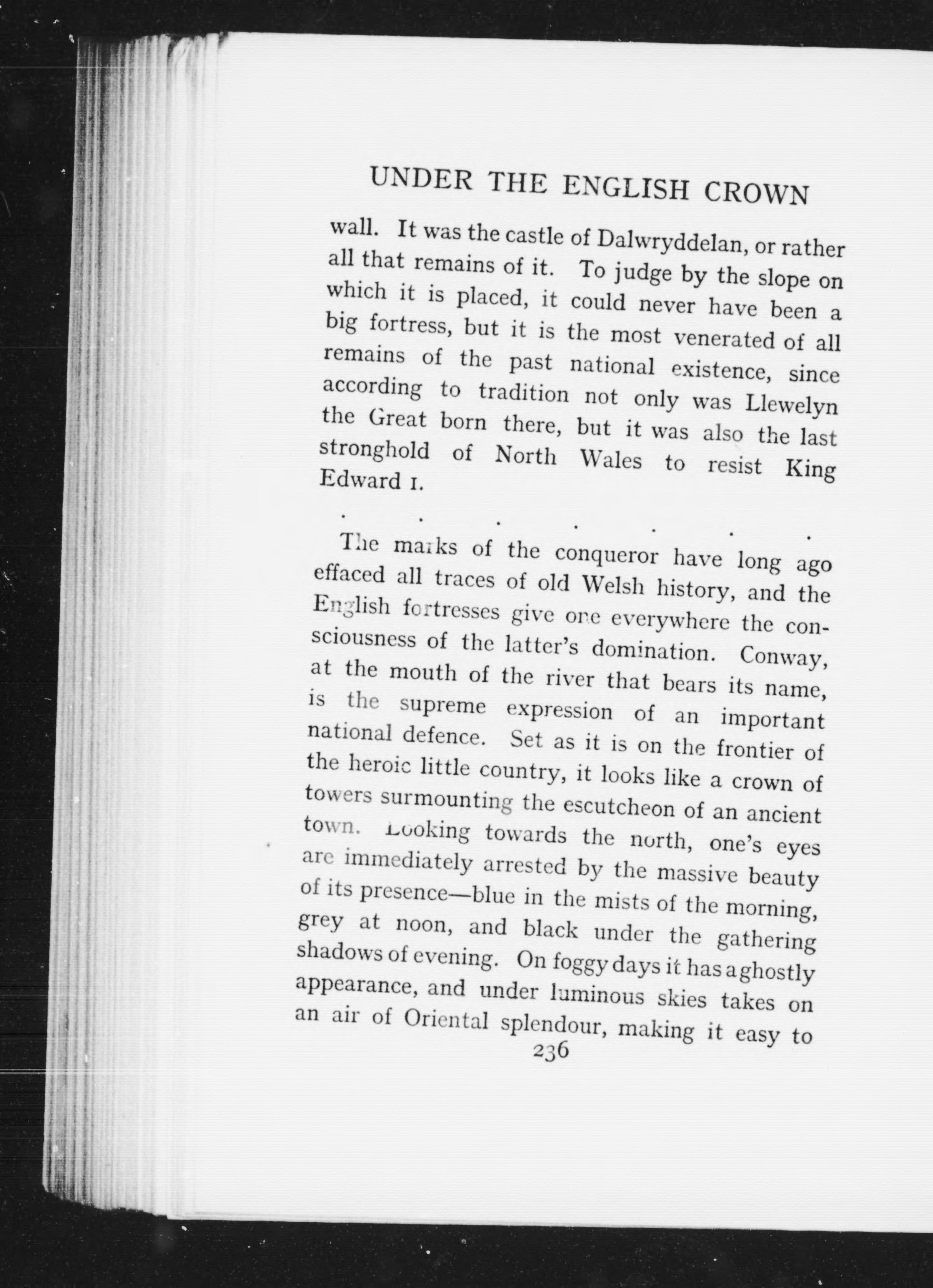 UNDER THE ENGLISH CROWN

wall. It was the castle of Dalwryddelan, or rather all that remains of it. To judge by the slope on which it is placed, it could never have been a big fortress, but it is the most venerated of all remains of the past national existence, since according to tradition not only was Llewelyn the Great born there, but it was also the last stronghold of North Wales to resist King Edward I.

. . . . . . .

The marks of the conqueror have long ago effaced all traces of old Welsh history, and the English fortresses give one everywhere the consciousness of the latter's domination. Conway, at the mouth of the river that bears its name, is the supreme expression of an important national defence. Set as it is on the frontier of the heroic little country, it looks like a crown of towers surmounting the escutcheon of an ancient town. Looking towards the north, one's eyes are immediately arrested by the massive beauty of its presence—blue in the mists of the morning, grey at noon, and black under the gathering shadows of evening. On foggy days it has a ghostly appearance, and under luminous skies takes on an air of Oriental splendour, making it easy to

236